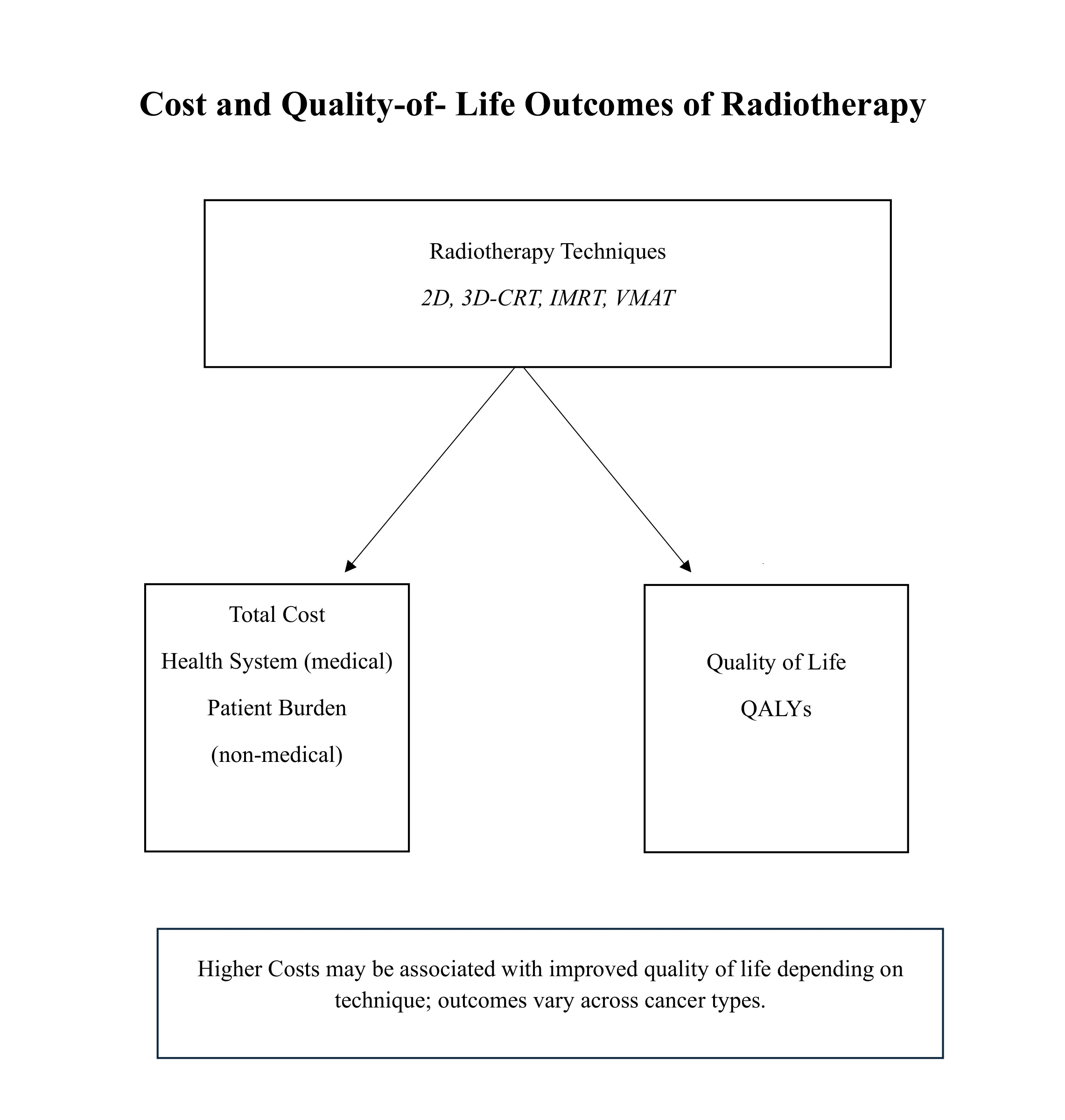 Cost and Quality-of- Life Outcomes of Radiotherapy

Radiotherapy Techniques

2D, 3D-CRT, IMRT, VMAT

Total Cost

Health System (medical)

Patient Burden

(non-medical)

Quality of Life

QALYs

Higher Costs may be associated with improved quality of life depending on technique; outcomes vary across cancer types.